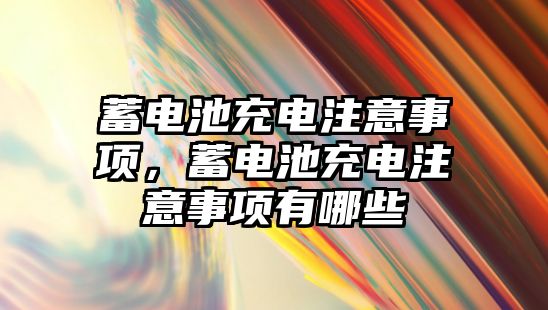 蓄电池充电注意事项，蓄电池充电注意事项有哪些